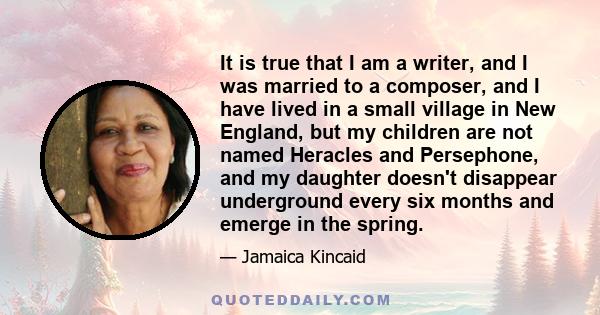 It is true that I am a writer, and I was married to a composer, and I have lived in a small village in New England, but my children are not named Heracles and Persephone, and my daughter doesn't disappear underground every six months and emerge in the spring.

— Jamaica Kincaid

QUOTEDDAILY.COM